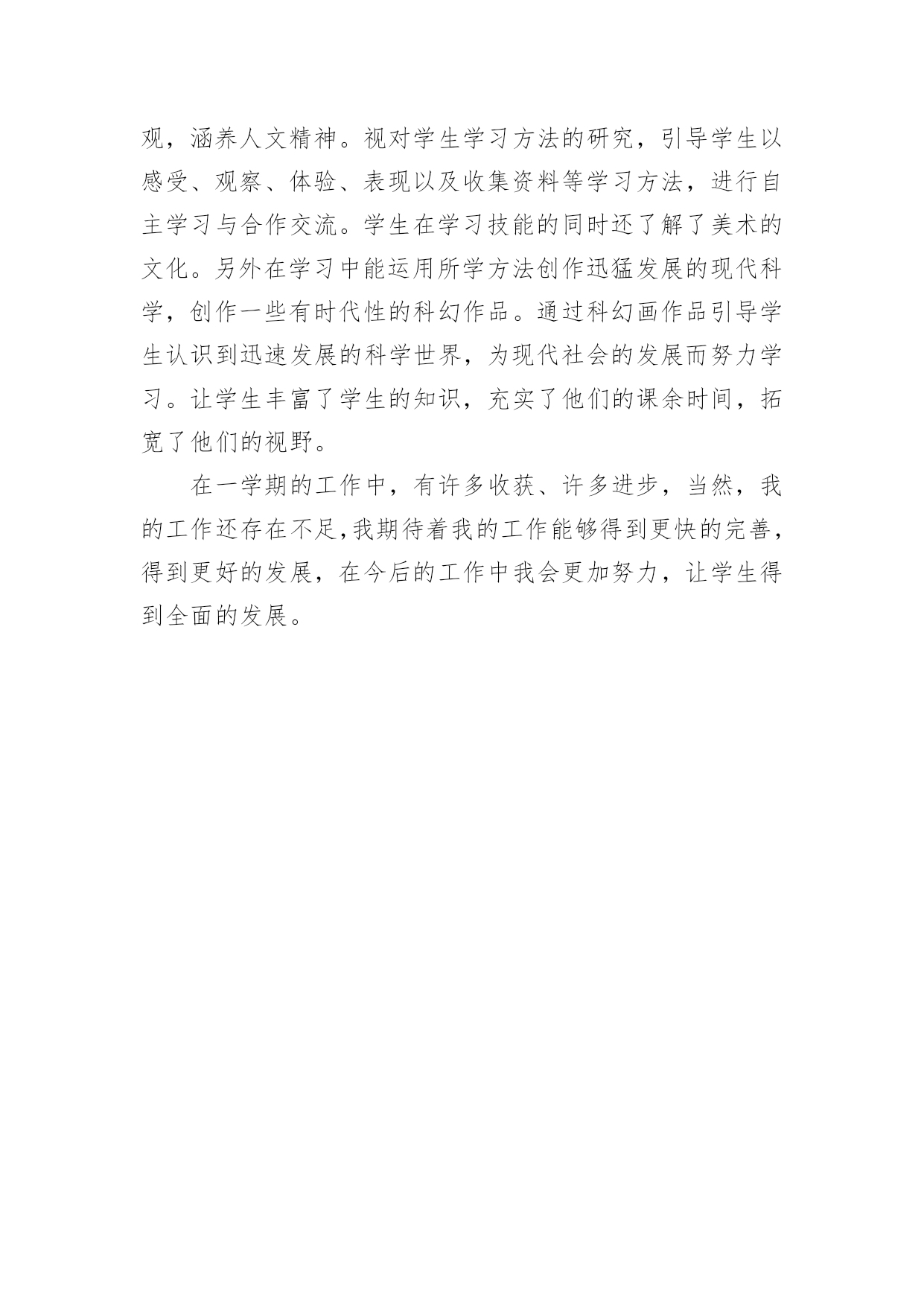 观，涵养人文精神。视对学生学习方法的研究，引导学生以感受、观察、体验、表现以及收集资料等学习方法，进行自主学习与合作交流。学生在学习技能的同时还了解了美术的文化。另外在学习中能运用所学方法创作迅猛发展的现代科学，创作一些有时代性的科幻作品。通过科幻画作品引导学生认识到迅速发展的科学世界，为现代社会的发展而努力学习。让学生丰富了学生的知识，充实了他们的课余时间，拓宽了他们的视野。

在一学期的工作中，有许多收获、许多进步，当然，我的工作还存在不足，我期待着我的工作能够得到更快的完善，得到更好的发展，在今后的工作中我会更加努力，让学生得到全面的发展。